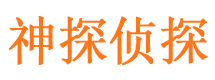 神探侦探